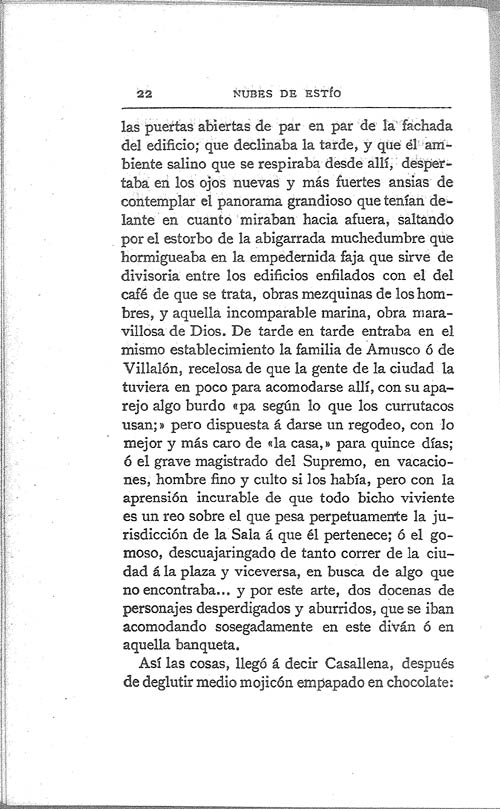 22 NUBES DE ESTÍO

las puertas abiertas de par en par de la fachada del edificio; que declinaba la tarde, y que el ambiente salino que se respiraba desde allí, despertaba en los ojos nuevas y más fuertes ansias de contemplar el panorama grandioso que tenían delante en cuanto miraban hacia afuera, saltando por el estorbo de la abigarrada muchedumbre que hormigueaba en la empedernida faja que sirve de divisoria entre los edificios enfilados con el del café de que se trata, obras mezquinas de los hombres, y aquella incomparable marina, obra maravillosa de Dios. De tarde en tarde entraba en el mismo establecimiento la familia de Amusco ó de Villalón, recelosa de que la gente de la ciudad la tuviera en poco para acomodarse allí, con su aparejo algo burdo «pa según lo que los currutacos usan;» pero dispuesta á darse un regodeo, con lo mejor y más caro de «la casa,» para quince días; ó el grave magistrado del Supremo, en vacaciones, hombre fino y culto si los había, pero con la aprensión incurable de que todo bicho viviente es un reo sobre el que pesa perpetuamente la jurisdicción de la Sala á que él pertenece; ó el gomoso, descuajaringado de tanto correr de la ciudad á la plaza y viceversa, en busca de algo que no encontraba... y por este arte, dos docenas de personajes desperdigados y aburridos, que se iban acomodando sosegadamente en este diván ó en aquella banqueta.

Así las cosas, llegó á decir Casallena, después de deglutir medio mojicón empapado en chocolate: